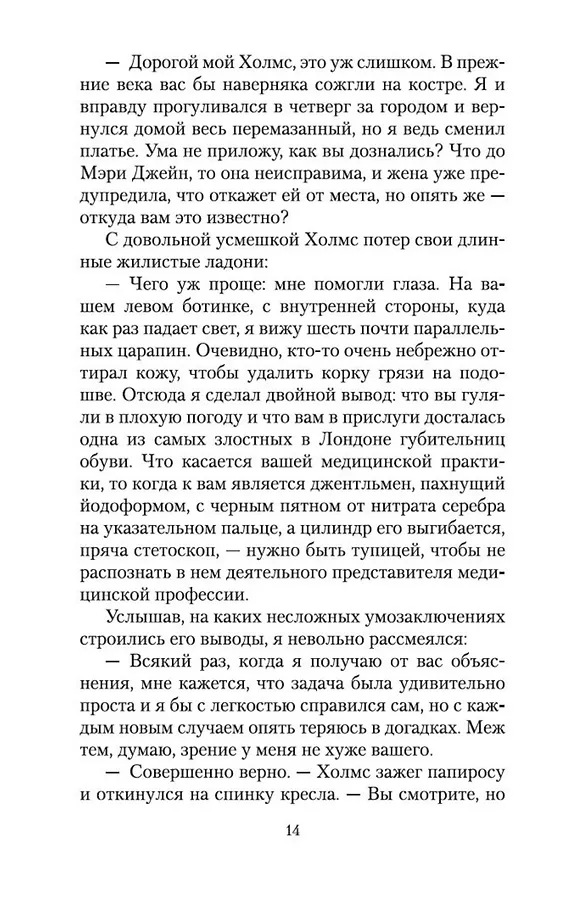 — Дорогой мой Холмс, это уж слишком. В прежние века вас бы наверняка сожгли на костре. Я и вправду прогуливался в четверг за городом и вернулся домой весь перемазанный, но я ведь сменил платье. Ума не приложу, как вы дознались? Что до Мэри Джейн, то она неисправима, и жена уже предупредила, что откажет ей от места, но опять же — откуда вам это известно?

С довольной усмешкой Холмс потер свои длинные жилистые ладони:

— Чего уж проще: мне помогли глаза. На вашем левом ботинке, с внутренней стороны, куда как раз падает свет, я вижу шесть почти параллельных царапин. Очевидно, кто-то очень небрежно оттирал кожу, чтобы удалить корку грязи на подошве. Отсюда я сделал двойной вывод: что вы гуляли в плохую погоду и что вам в прислуги досталась одна из самых злостных в Лондоне губительниц обуви. Что касается вашей медицинской практики, то когда к вам является джентльмен, пахнущий йодоформом, с черным пятном от нитрата серебра на указательном пальце, а цилиндр его выгибается, пряча стетоскоп, — нужно быть тупицей, чтобы не распознать в нем деятельного представителя медицинской профессии.

Услышав, на каких несложных умозаключениях строились его выводы, я невольно рассмеялся:

— Всякий раз, когда я получаю от вас объяснения, мне кажется, что задача была удивительно проста и я бы с легкостью справился сам, но с каждым новым случаем опять теряюсь в догадках. Меж тем, думаю, зрение у меня не хуже вашего.

— Совершенно верно. — Холмс зажег папиросу и откинулся на спинку кресла. — Вы смотрите, но

14